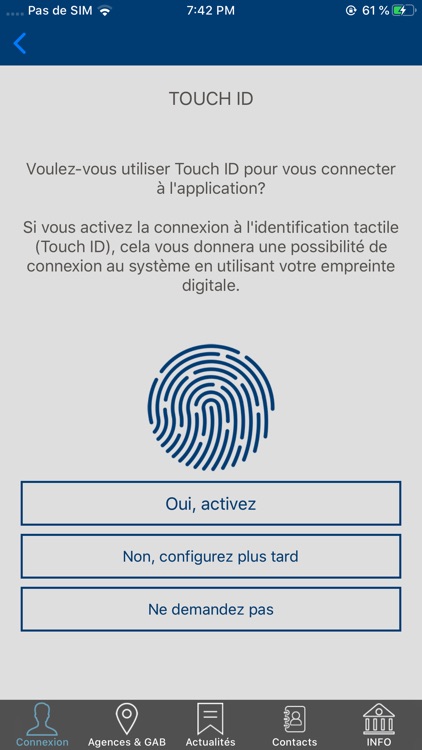 Pas de SIM 7:42 PM 61 %

TOUCH ID

Voulez-vous utiliser Touch ID pour vous connecter à l'application?

Si vous activez la connexion à l'identification tactile (Touch ID), cela vous donnera une possibilité de connexion au système en utilisant votre empreinte digitale.

Oui, activez

Non, configurez plus tard

Ne demandez pas

Connexion
Agences & GAB
Actualités
Contacts
INFO